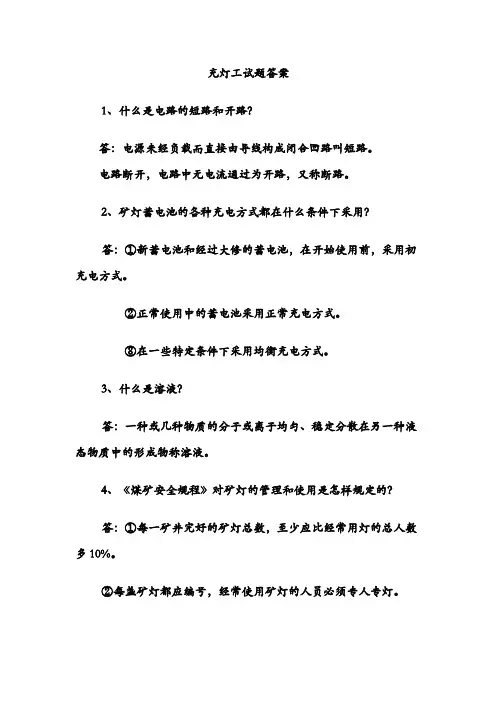 充灯工试题答案

1、什么是电路的短路和开路？

答：电源未经负载而直接由导线构成闭合回路叫短路。

电路断开，电路中无电流通过为开路，又称断路。

2、矿灯蓄电池的各种充电方式都在什么条件下采用？

答：①新蓄电池和经过大修的蓄电池，在开始使用前，采用初充电方式。

②正常使用中的蓄电池采用正常充电方式。

③在一些特定条件下采用均衡充电方式。

3、什么是溶液？

答：一种或几种物质的分子或离子均匀、稳定分散在另一种液态物质中的形成物称溶液。

4、《煤矿安全规程》对矿灯的管理和使用是怎样规定的？

答：①每一矿井完好的矿灯总数，至少应比经常用灯的总人数多10%。

②每盏矿灯都应编号，经常使用矿灯的人员必须专人专灯。